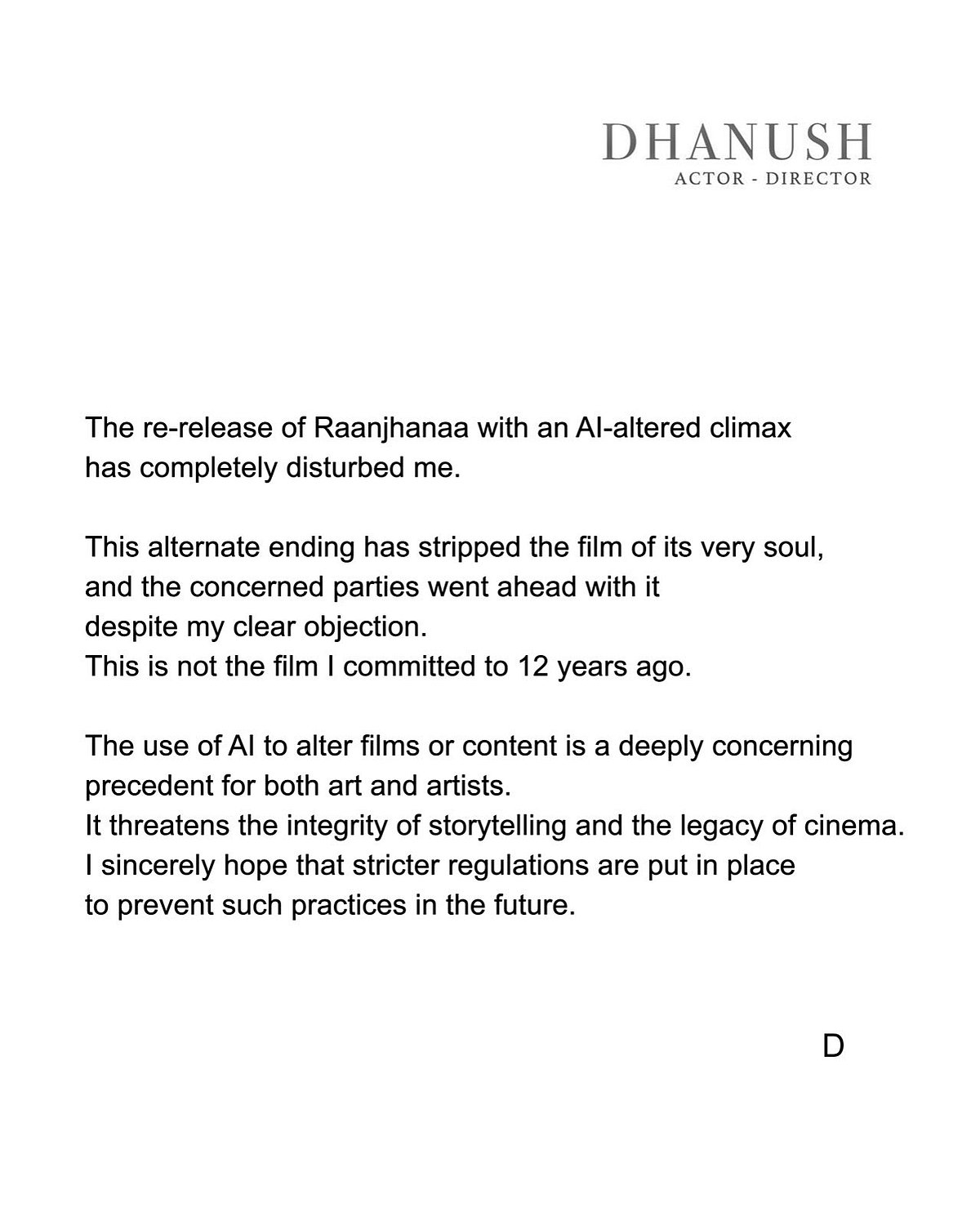 DHANUSH
ACTOR - DIRECTOR

The re-release of Raanjhanaa with an AI-altered climax has completely disturbed me.

This alternate ending has stripped the film of its very soul, and the concerned parties went ahead with it despite my clear objection.
This is not the film I committed to 12 years ago.

The use of AI to alter films or content is a deeply concerning precedent for both art and artists.
It threatens the integrity of storytelling and the legacy of cinema.
I sincerely hope that stricter regulations are put in place to prevent such practices in the future.

D